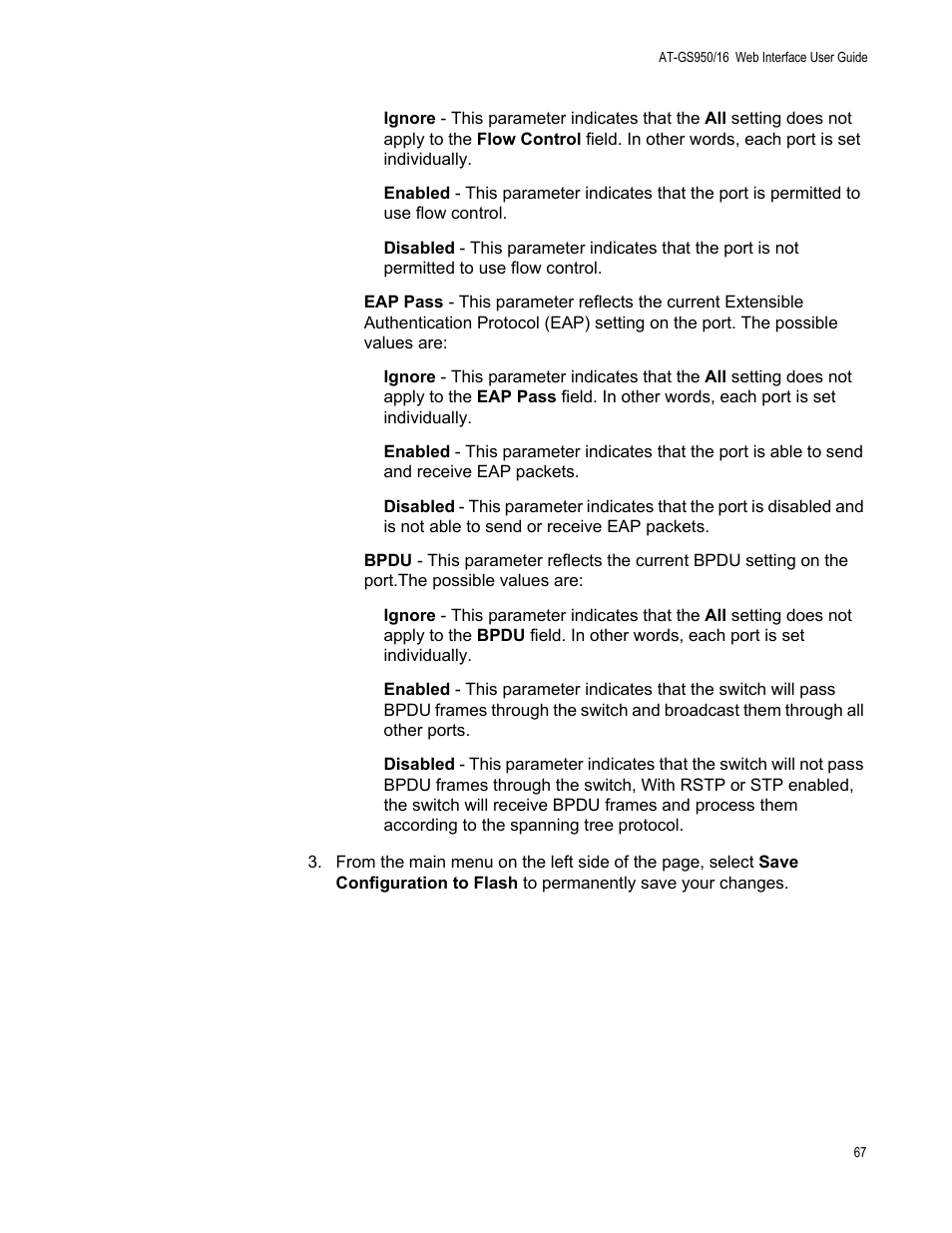 AT-GS950/16 Web Interface User Guide

Ignore - This parameter indicates that the All setting does not apply to the Flow Control field. In other words, each port is set individually.

Enabled - This parameter indicates that the port is permitted to use flow control.

Disabled - This parameter indicates that the port is not permitted to use flow control.

EAP Pass - This parameter reflects the current Extensible Authentication Protocol (EAP) setting on the port. The possible values are:

Ignore - This parameter indicates that the All setting does not apply to the EAP Pass field. In other words, each port is set individually.

Enabled - This parameter indicates that the port is able to send and receive EAP packets.

Disabled - This parameter indicates that the port is disabled and is not able to send or receive EAP packets.

BPDU - This parameter reflects the current BPDU setting on the port.The possible values are:

Ignore - This parameter indicates that the All setting does not apply to the BPDU field. In other words, each port is set individually.

Enabled - This parameter indicates that the switch will pass BPDU frames through the switch and broadcast them through all other ports.

Disabled - This parameter indicates that the switch will not pass BPDU frames through the switch, With RSTP or STP enabled, the switch will receive BPDU frames and process them according to the spanning tree protocol.

3. From the main menu on the left side of the page, select Save Configuration to Flash to permanently save your changes.

67